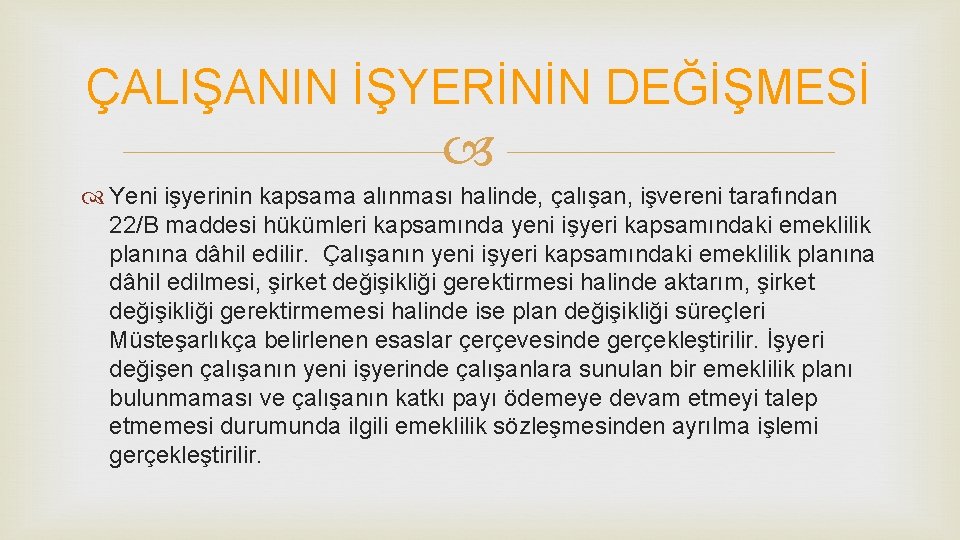 ÇALIŞANIN İŞYERİNİN DEĞİŞMESİ

Yeni işyerinin kapsama alınması halinde, çalışan, işvereni tarafından 22/B maddesi hükümleri kapsamında yeni işyeri kapsamındaki emeklilik planına dâhil edilir. Çalışanın yeni işyeri kapsamındaki emeklilik planına dâhil edilmesi, şirket değişikliği gerektirmesi halinde aktarım, şirket değişikliği gerektirmemesi halinde ise plan değişikliği süreçleri Müsteşarlıkça belirlenen esaslar çerçevesinde gerçekleştirilir. İşyeri değişen çalışanın yeni işyerinde çalışanlara sunulan bir emeklilik planı bulunmaması ve çalışanın katkı payı ödemeye devam etmeyi talep etmemesi durumunda ilgili emeklilik sözleşmesinden ayrılma işlemi gerçekleştirilir.